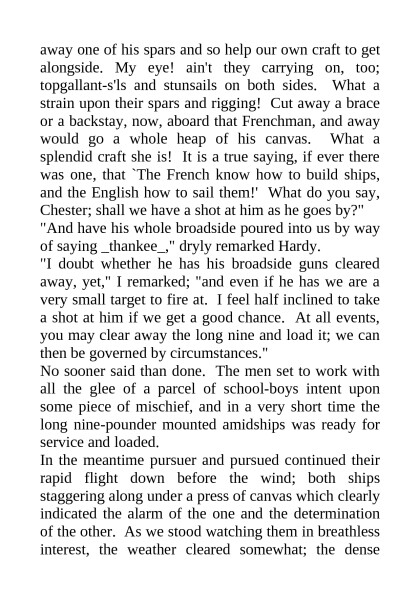 away one of his spars and so help our own craft to get alongside. My eye! ain't they carrying on, too; topgallant-s'ls and stunsails on both sides. What a strain upon their spars and rigging! Cut away a brace or a backstay, now, aboard that Frenchman, and away would go a whole heap of his canvas. What a splendid craft she is! It is a true saying, if ever there was one, that `The French know how to build ships, and the English how to sail them!' What do you say, Chester; shall we have a shot at him as he goes by?"
"And have his whole broadside poured into us by way of saying _thankee_," dryly remarked Hardy.
"I doubt whether he has his broadside guns cleared away, yet," I remarked; "and even if he has we are a very small target to fire at. I feel half inclined to take a shot at him if we get a good chance. At all events, you may clear away the long nine and load it; we can then be governed by circumstances."
No sooner said than done. The men set to work with all the glee of a parcel of school-boys intent upon some piece of mischief, and in a very short time the long nine-pounder mounted amidships was ready for service and loaded.
In the meantime pursuer and pursued continued their rapid flight down before the wind; both ships staggering along under a press of canvas which clearly indicated the alarm of the one and the determination of the other. As we stood watching them in breathless interest, the weather cleared somewhat; the dense